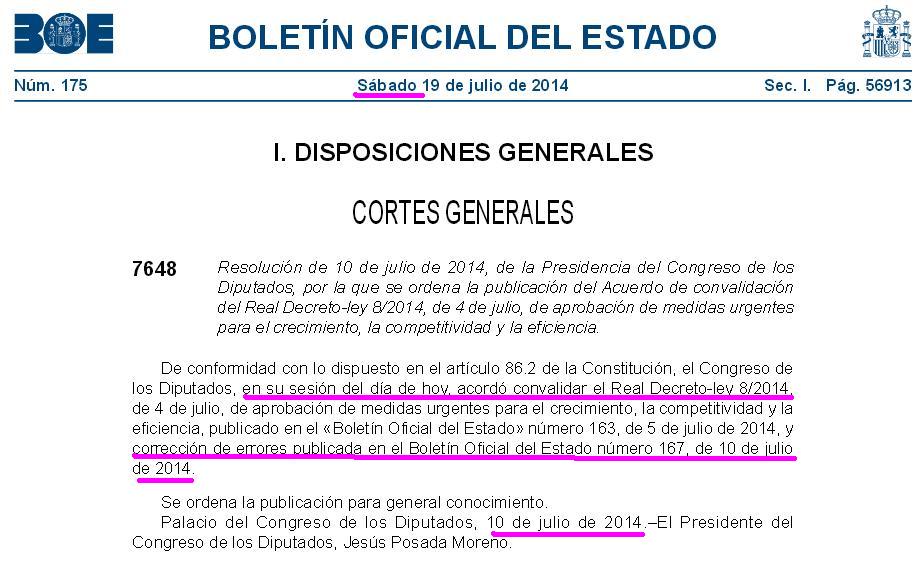 BOE

BOLETÍN OFICIAL DEL ESTADO

Núm. 175 Sábado 19 de julio de 2014 Sec. I. Pág. 56913

I. DISPOSICIONES GENERALES

CORTES GENERALES

7648 Resolución de 10 de julio de 2014, de la Presidencia del Congreso de los Diputados, por la que se ordena la publicación del Acuerdo de convalidación del Real Decreto-ley 8/2014, de 4 de julio, de aprobación de medidas urgentes para el crecimiento, la competitividad y la eficiencia.

De conformidad con lo dispuesto en el artículo 86.2 de la Constitución, el Congreso de los Diputados, en su sesión del día de hoy, acordó convalidar el Real Decreto-ley 8/2014, de 4 de julio, de aprobación de medidas urgentes para el crecimiento, la competitividad y la eficiencia, publicado en el «Boletín Oficial del Estado» número 163, de 5 de julio de 2014, y corrección de errores publicada en el Boletín Oficial del Estado número 167, de 10 de julio de 2014.

Se ordena la publicación para general conocimiento.

Palacio del Congreso de los Diputados, 10 de julio de 2014.–El Presidente del Congreso de los Diputados, Jesús Posada Moreno.